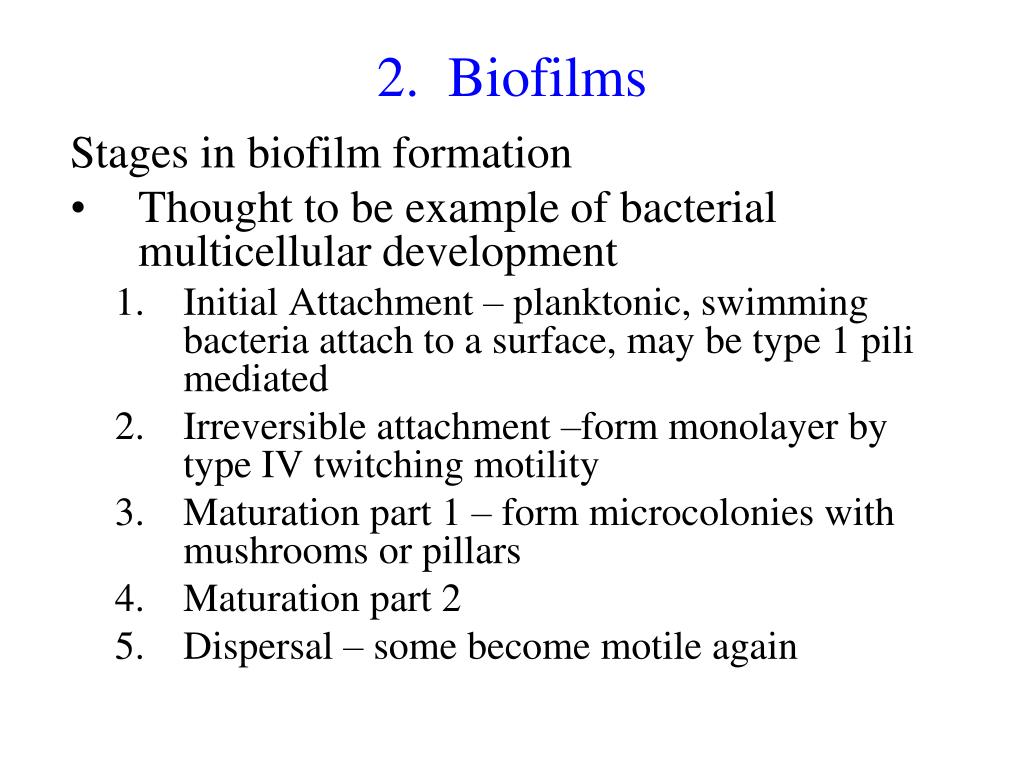 2. Biofilms

Stages in biofilm formation

• Thought to be example of bacterial multicellular development

1. Initial Attachment – planktonic, swimming bacteria attach to a surface, may be type 1 pili mediated
2. Irreversible attachment –form monolayer by type IV twitching motility
3. Maturation part 1 – form microcolonies with mushrooms or pillars
4. Maturation part 2
5. Dispersal – some become motile again